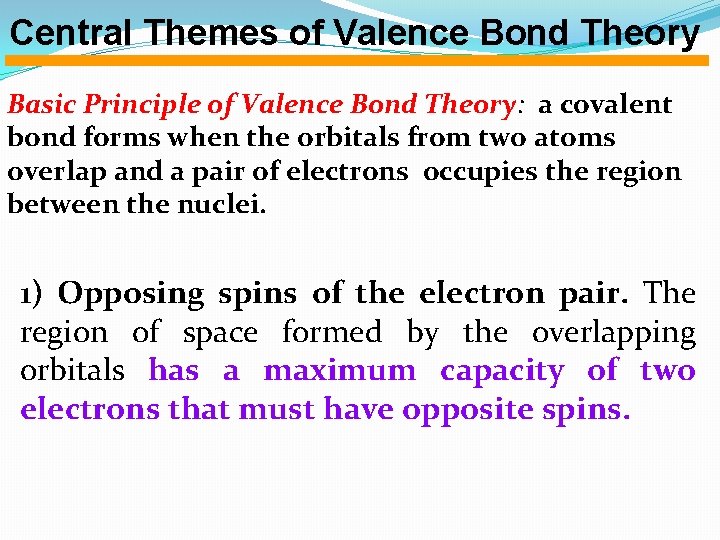 Central Themes of Valence Bond Theory

Basic Principle of Valence Bond Theory: a covalent bond forms when the orbitals from two atoms overlap and a pair of electrons occupies the region between the nuclei.

1) Opposing spins of the electron pair. The region of space formed by the overlapping orbitals has a maximum capacity of two electrons that must have opposite spins.